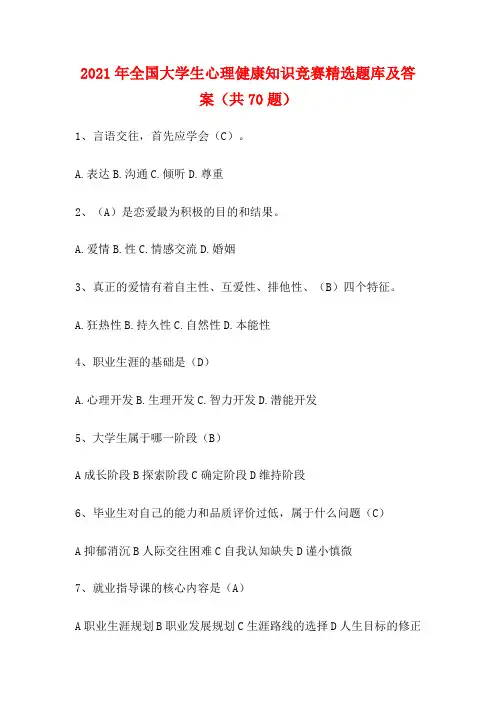 2021 年全国大学生心理健康知识竞赛精选题库及答案（共 70 题）

1、言语交往，首先应学会（C）。

A. 表达 B. 沟通 C. 倾听 D. 尊重

2、（A）是恋爱最为积极的目的和结果。

A. 爱情 B. 性 C. 情感交流 D. 婚姻

3、真正的爱情有着自主性、互爱性、排他性、（B）四个特征。

A. 狂热性 B. 持久性 C. 自然性 D. 本能性

4、职业生涯的基础是（D）

A. 心理开发 B. 生理开发 C. 智力开发 D. 潜能开发

5、大学生属于哪一阶段（B）

A 成长阶段 B 探索阶段 C 确定阶段 D 维持阶段

6、毕业生对自己的能力和品质评价过低，属于什么问题（C）

A 抑郁消沉 B 人际交往困难 C 自我认知缺失 D 谨小慎微

7、就业指导课的核心内容是（A）

A 职业生涯规划 B 职业发展规划 C 生涯路线的选择 D 人生目标的修正